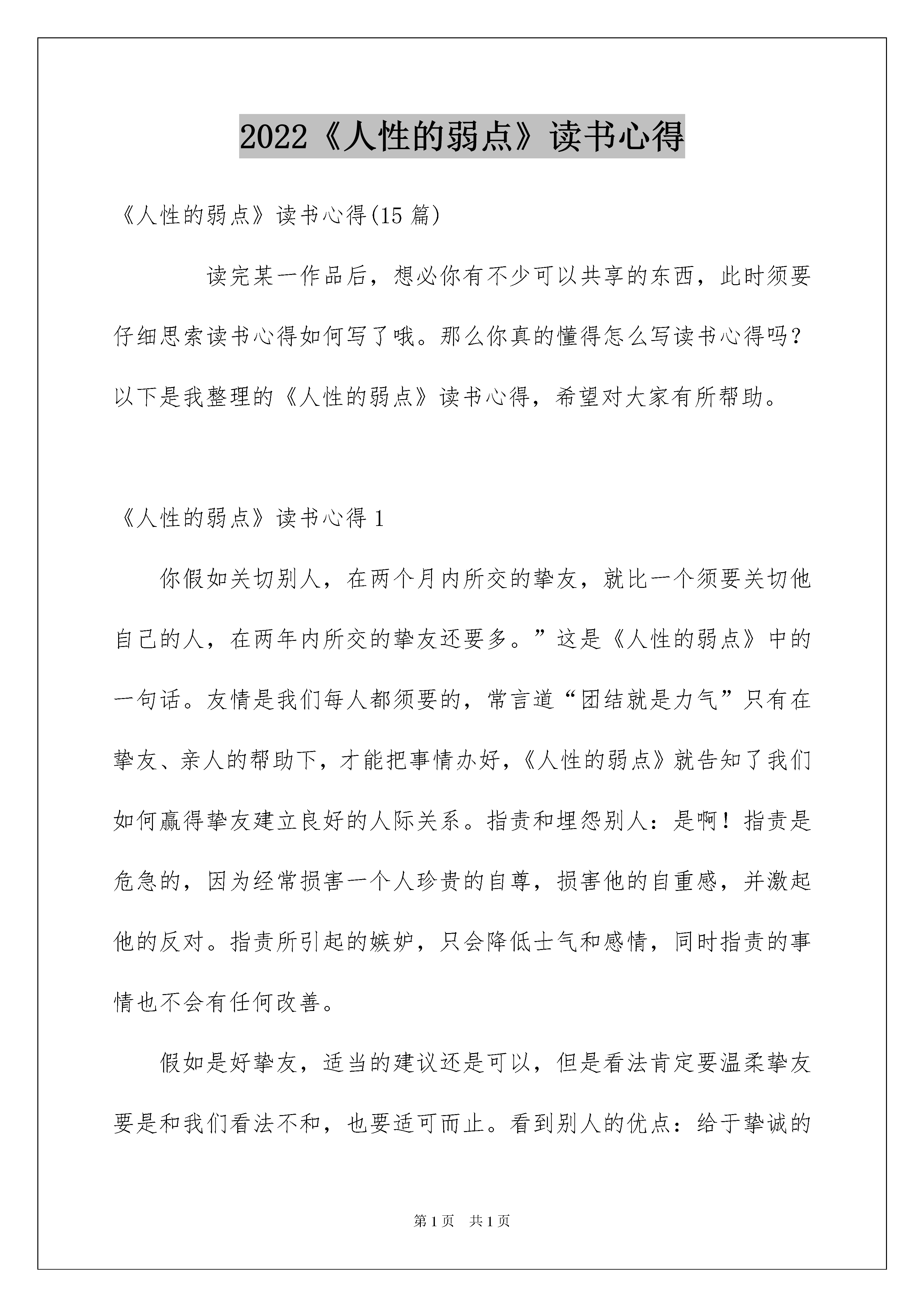 2022《人性的弱点》读书心得

《人性的弱点》读书心得(15 篇)

读完某一作品后，想必你有不少可以共享的东西，此时须要仔细思索读书心得如何写了哦。那么你真的懂得怎么写读书心得吗？以下是我整理的《人性的弱点》读书心得，希望对大家有所帮助。

《人性的弱点》读书心得 1

你假如关切别人，在两个月内所交的挚友，就比一个须要关切他自己的人，在两年内所交的挚友还要多。”这是《人性的弱点》中的一句话。友情是我们每人都须要的，常言道“团结就是力气”只有在挚友、亲人的帮助下，才能把事情办好，《人性的弱点》就告知了我们如何赢得挚友建立良好的人际关系。指责和埋怨别人：是啊！指责是危急的，因为经常损害一个人珍贵的自尊，损害他的自重感，并激起他的反对。指责所引起的嫉妒，只会降低士气和感情，同时指责的事情也不会有任何改善。

假如是好挚友，适当的建议还是可以，但是看法肯定要温柔挚友要是和我们看法不和，也要适可而止。看到别人的优点：给于挚诚的

第 1 页　共 1 页